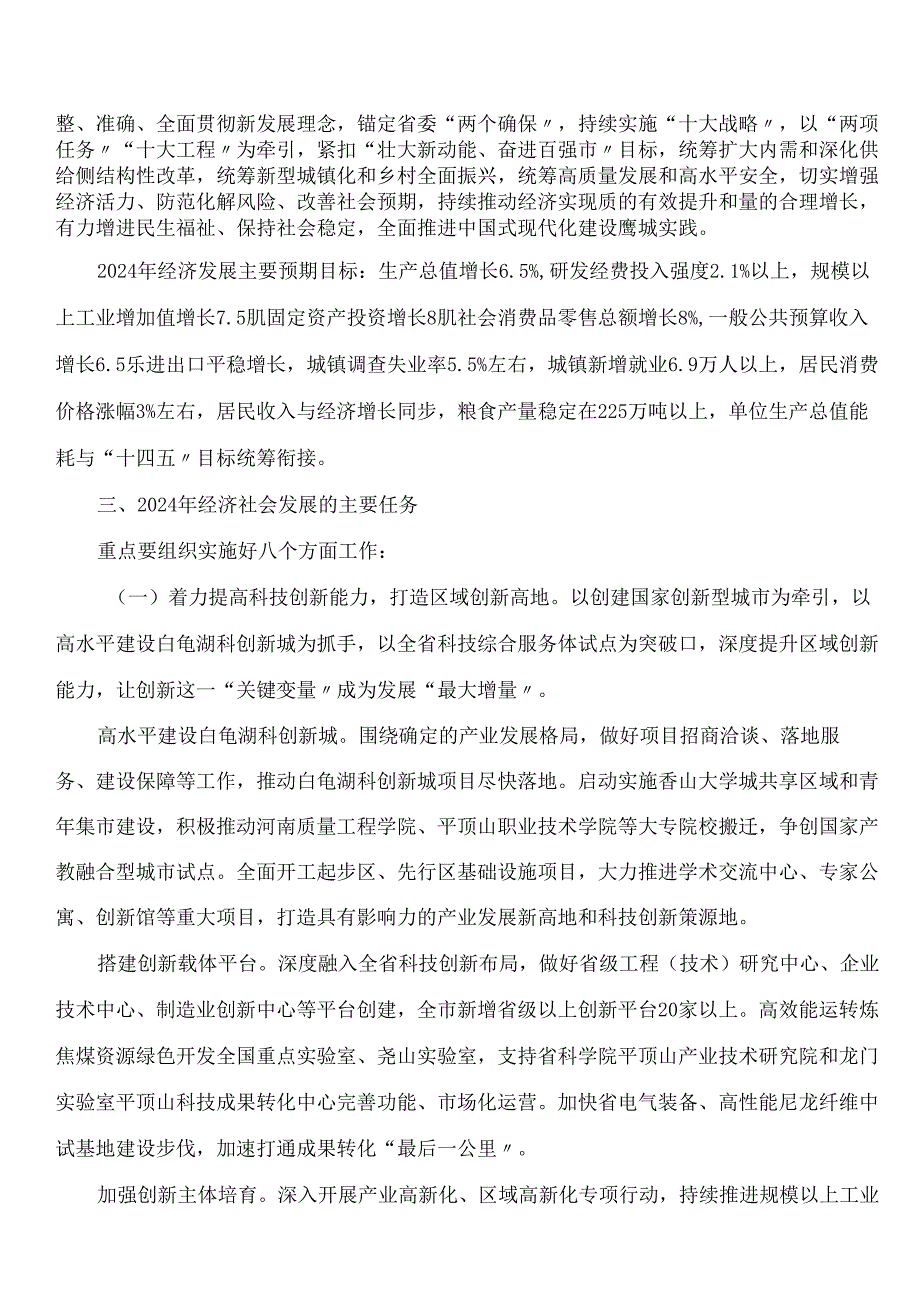 整、准确、全面贯彻新发展理念，锚定省委“两个确保〃，持续实施“十大战略〃，以“两项任务〃“十大工程〃为牵引，紧扣“壮大新动能、奋进百强市〃目标，统筹扩大内需和深化供给侧结构性改革，统筹新型城镇化和乡村全面振兴，统筹高质量发展和高水平安全，切实增强经济活力、防范化解风险、改善社会预期，持续推动经济实现质的有效提升和量的合理增长，有力增进民生福祉、保持社会稳定，全面推进中国式现代化建设鹰城实践。

2024年经济发展主要预期目标：生产总值增长6.5%，研发经费投入强度2.1%以上，规模以上工业增加值增长7.5肌固定资产投资增长8肌社会消费品零售总额增长8%，一般公共预算收入增长6.5乐进出口平稳增长，城镇调查失业率5.5%左右，城镇新增就业6.9万人以上，居民消费价格涨幅3%左右，居民收入与经济增长同步，粮食产量稳定在225万吨以上，单位生产总值能耗与“十四五〃目标统筹衔接。

三、2024年经济社会发展的主要任务

重点要组织实施好八个方面工作：

（一）着力提高科技创新能力，打造区域创新高地。以创建国家创新型城市为牵引，以高水平建设白龟湖科创新城为抓手，以全省科技综合服务体试点为突破口，深度提升区域创新能力，让创新这一“关键变量〃成为发展“最大增量〃。

高水平建设白龟湖科创新城。围绕确定的产业发展格局，做好项目招商洽谈、落地服务、建设保障等工作，推动白龟湖科创新城项目尽快落地。启动实施香山大学城共享区域和青年集市建设，积极推动河南质量工程学院、平顶山职业技术学院等大专院校搬迁，争创国家产教融合型城市试点。全面开工起步区、先行区基础设施项目，大力推进学术交流中心、专家公寓、创新馆等重大项目，打造具有影响力的产业发展新高地和科技创新策源地。

搭建创新载体平台。深度融入全省科技创新布局，做好省级工程（技术）研究中心、企业技术中心、制造业创新中心等平台创建，全市新增省级以上创新平台20家以上。高效能运转炼焦煤资源绿色开发全国重点实验室、尧山实验室，支持省科学院平顶山产业技术研究院和龙门实验室平顶山科技成果转化中心完善功能、市场化运营。加快省电气装备、高性能尼龙纤维中试基地建设步伐，加速打通成果转化“最后一公里〃。

加强创新主体培育。深入开展产业高新化、区域高新化专项行动，持续推进规模以上工业